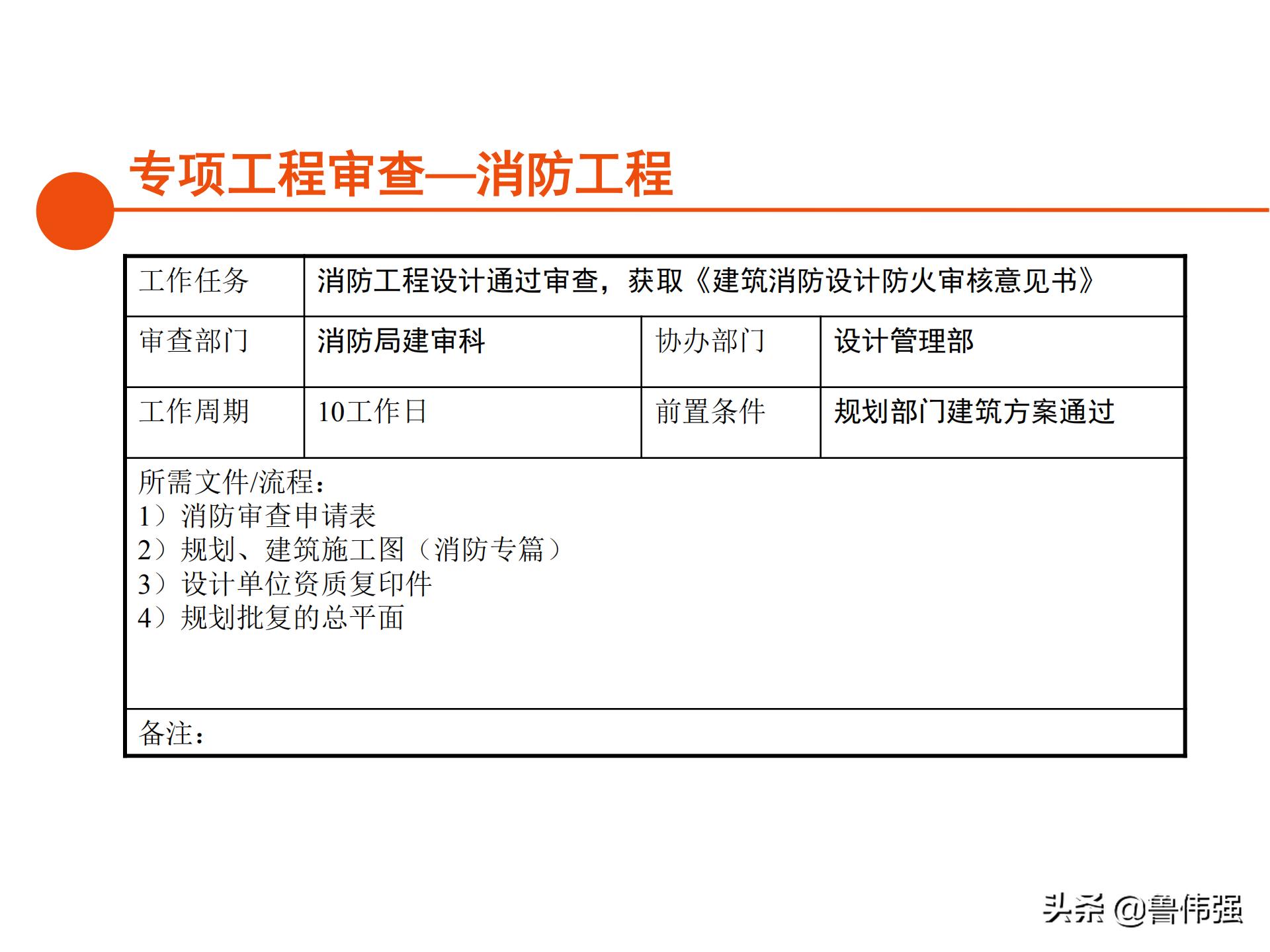 专项工程审查—消防工程

| 工作任务 | 消防工程设计通过审查，获取《建筑消防设计防火审核意见书》 | | |
|---|---|---|---|
| 审查部门 | 消防局建审科 | 协办部门 | 设计管理部 |
| 工作周期 | 10工作日 | 前置条件 | 规划部门建筑方案通过 |

所需文件/流程：
1）消防审查申请表
2）规划、建筑施工图（消防专篇）
3）设计单位资质复印件
4）规划批复的总平面

备注：

头条 @鲁伟强